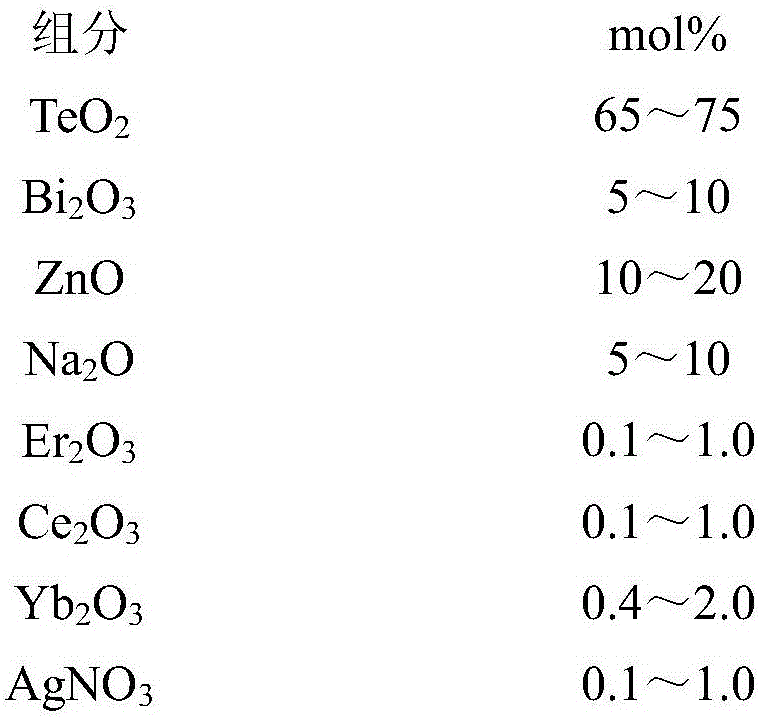 | 组分 | mol% |
|---|---|
| $TeO_2$ | 65～75 |
| $Bi_2O_3$ | 5～10 |
| $ZnO$ | 10～20 |
| $Na_2O$ | 5～10 |
| $Er_2O_3$ | 0.1～1.0 |
| $Ce_2O_3$ | 0.1～1.0 |
| $Yb_2O_3$ | 0.4～2.0 |
| $AgNO_3$ | 0.1～1.0 |